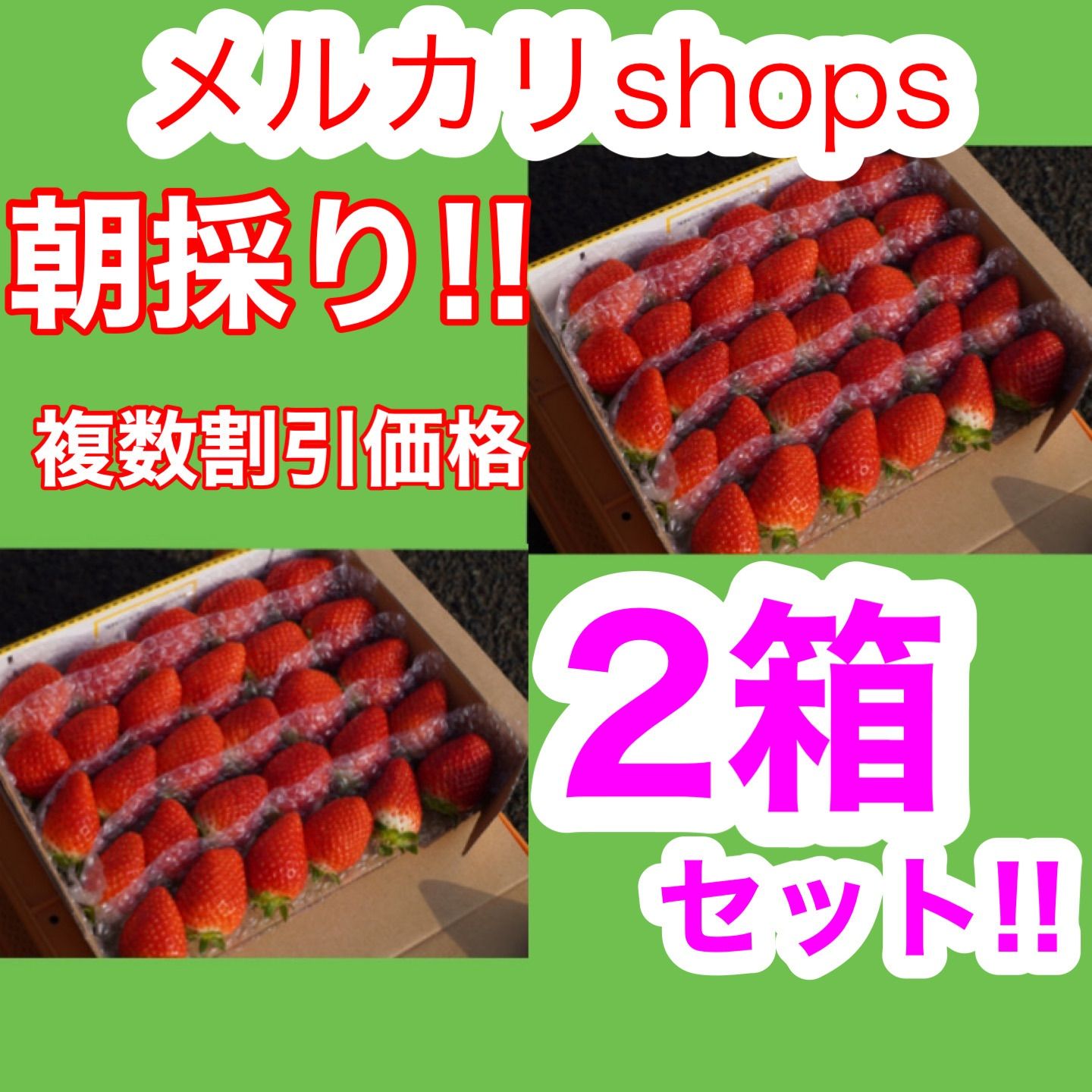 メルカリshops

朝採り!!

複数割引価格

2箱

セット!!